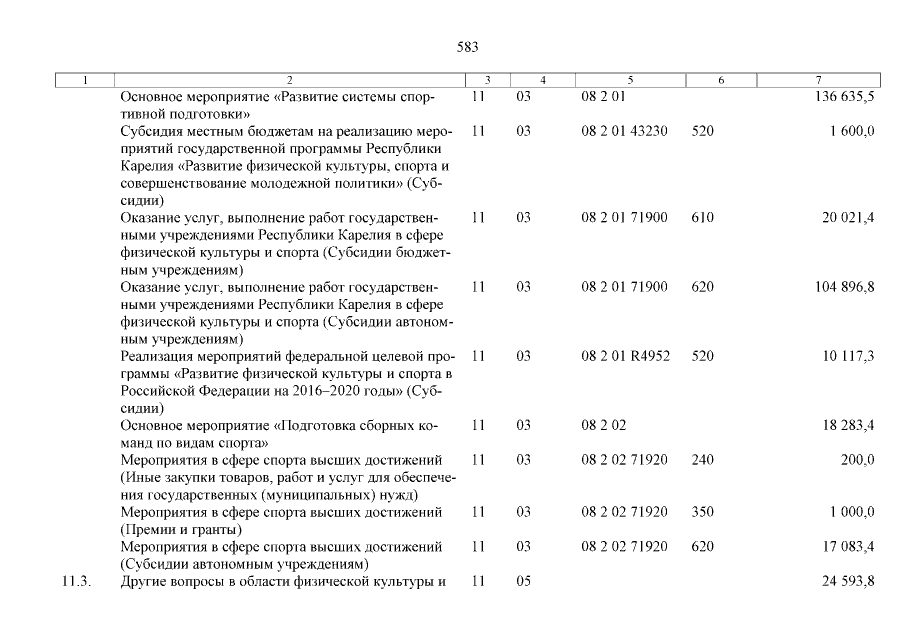 583

| 1 | 2 | 3 | 4 | 5 | 6 | 7 |
|---|---|---|---|---|---|---|
| | Основное мероприятие «Развитие системы спортивной подготовки» | 11 | 03 | 08 2 01 | | 136 635,5 |
| | Субсидия местным бюджетам на реализацию мероприятий государственной программы Республики Карелия «Развитие физической культуры, спорта и совершенствование молодежной политики» (Субсидии) | 11 | 03 | 08 2 01 43230 | 520 | 1 600,0 |
| | Оказание услуг, выполнение работ государственными учреждениями Республики Карелия в сфере физической культуры и спорта (Субсидии бюджетным учреждениям) | 11 | 03 | 08 2 01 71900 | 610 | 20 021,4 |
| | Оказание услуг, выполнение работ государственными учреждениями Республики Карелия в сфере физической культуры и спорта (Субсидии автономным учреждениям) | 11 | 03 | 08 2 01 71900 | 620 | 104 896,8 |
| | Реализация мероприятий федеральной целевой программы «Развитие физической культуры и спорта в Российской Федерации на 2016–2020 годы» (Субсидии) | 11 | 03 | 08 2 01 R4952 | 520 | 10 117,3 |
| | Основное мероприятие «Подготовка сборных команд по видам спорта» | 11 | 03 | 08 2 02 | | 18 283,4 |
| | Мероприятия в сфере спорта высших достижений (Иные закупки товаров, работ и услуг для обеспечения государственных (муниципальных) нужд) | 11 | 03 | 08 2 02 71920 | 240 | 200,0 |
| | Мероприятия в сфере спорта высших достижений (Премии и гранты) | 11 | 03 | 08 2 02 71920 | 350 | 1 000,0 |
| | Мероприятия в сфере спорта высших достижений (Субсидии автономным учреждениям) | 11 | 03 | 08 2 02 71920 | 620 | 17 083,4 |
| 11.3. | Другие вопросы в области физической культуры и | 11 | 05 | | | 24 593,8 |